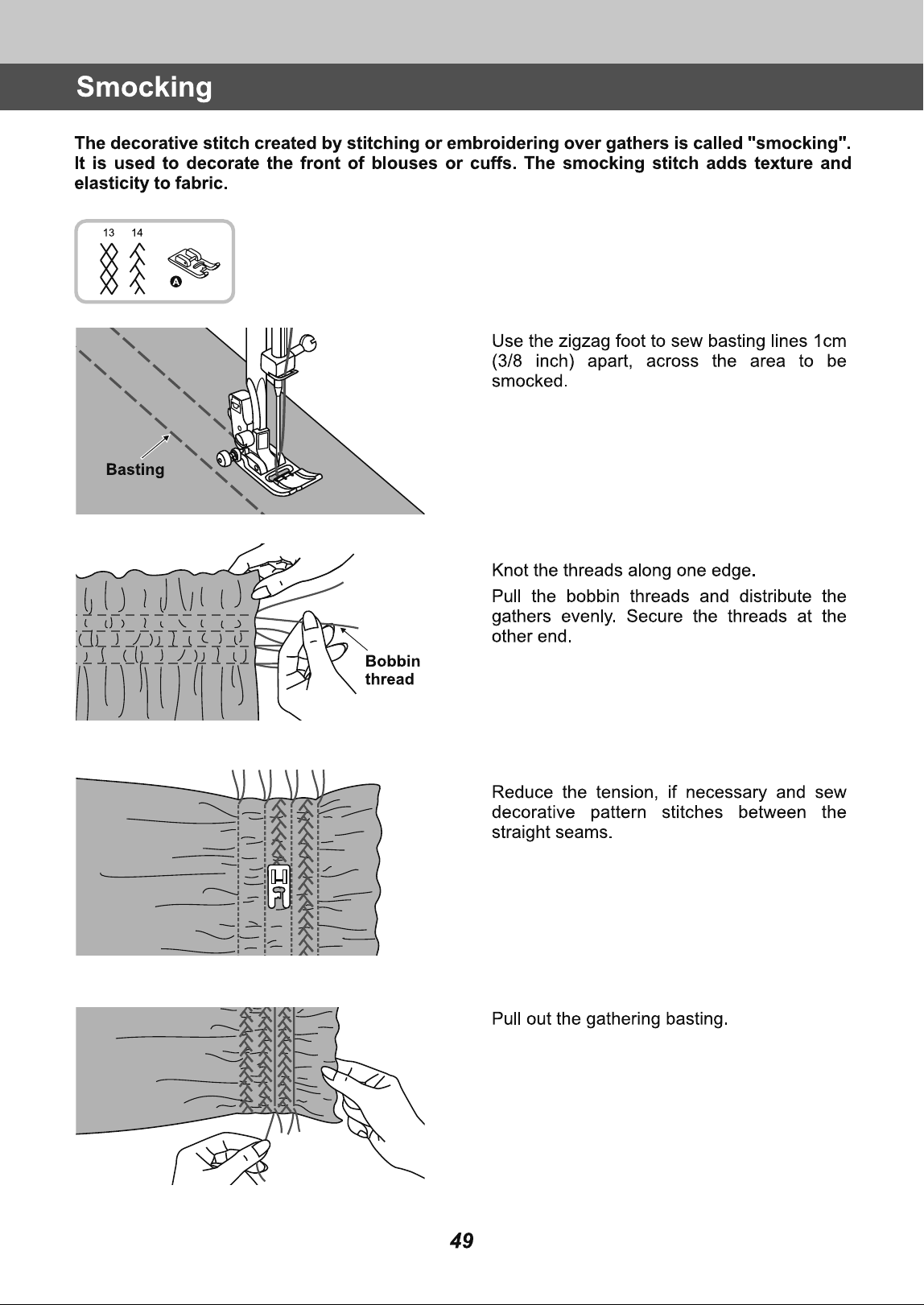 Smocking

The decorative stitch created by stitching or embroidering over gathers is called "smocking". It is used to decorate the front of blouses or cuffs. The smocking stitch adds texture and elasticity to fabric.

13 14

A

Basting

Use the zigzag foot to sew basting lines 1cm (3/8 inch) apart, across the area to be smocked.

Bobbin thread

Knot the threads along one edge.

Pull the bobbin threads and distribute the gathers evenly. Secure the threads at the other end.

Reduce the tension, if necessary and sew decorative pattern stitches between the straight seams.

Pull out the gathering basting.

49